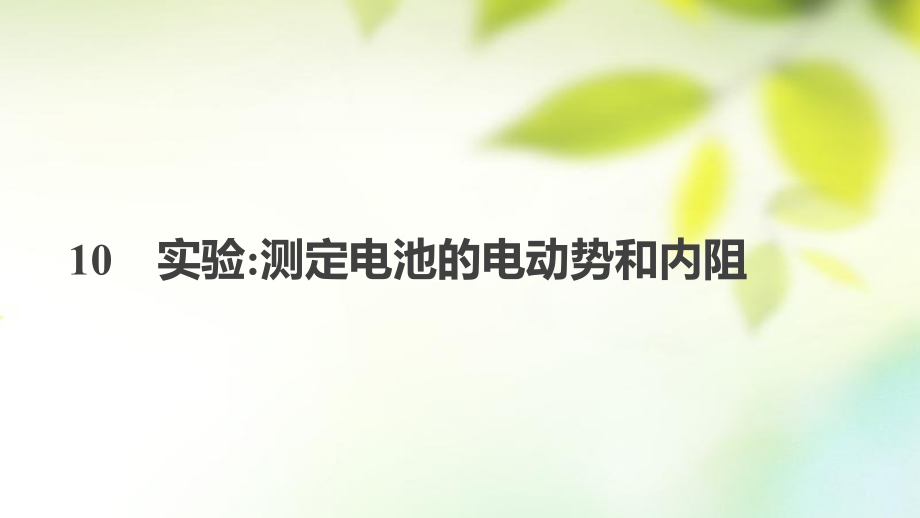 10 实验:测定电池的电动势和内阻